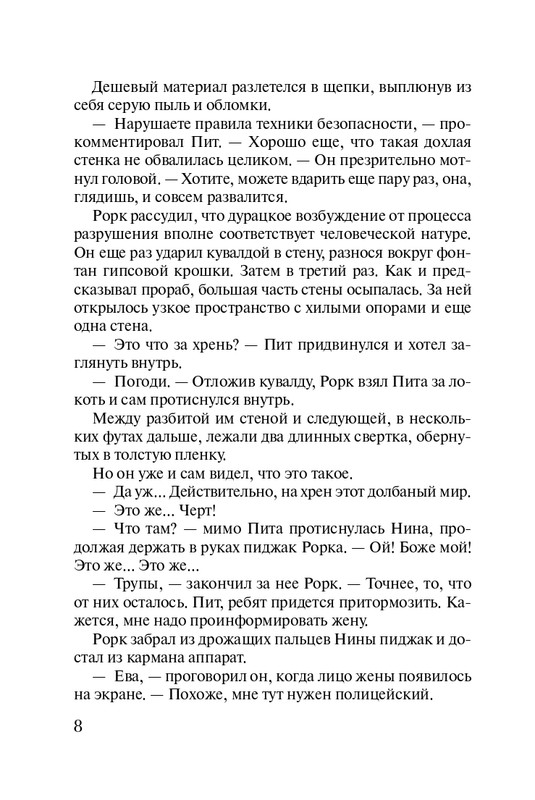 Дешевый материал разлетелся в щепки, выплюнув из себя серую пыль и обломки.

— Нарушаете правила техники безопасности, — прокомментировал Пит. — Хорошо еще, что такая дохлая стенка не обвалилась целиком. — Он презрительно мотнул головой. — Хотите, можете вдарить еще пару раз, она, глядишь, и совсем развалится.

Рорк рассудил, что дурацкое возбуждение от процесса разрушения вполне соответствует человеческой натуре. Он еще раз ударил кувалдой в стену, разнося вокруг фонтан гипсовой крошки. Затем в третий раз. Как и предсказывал прораб, большая часть стены осыпалась. За ней открылось узкое пространство с хилыми опорами и еще одна стена.

— Это что за хрень? — Пит придвинулся и хотел заглянуть внутрь.

— Погоди. — Отложив кувалду, Рорк взял Пита за локоть и сам протиснулся внутрь.

Между разбитой им стеной и следующей, в нескольких футах дальше, лежали два длинных свертка, обернутых в толстую пленку.

Но он уже и сам видел, что это такое.

— Да уж... Действительно, на хрен этот долбаный мир.

— Это же... Черт!

— Что там? — мимо Пита протиснулась Нина, продолжая держать в руках пиджак Рорка. — Ой! Боже мой! Это же... Это же...

— Трупы, — закончил за нее Рорк. — Точнее, то, что от них осталось. Пит, ребят придется притормозить. Кажется, мне надо проинформировать жену.

Рорк забрал из дрожащих пальцев Нины пиджак и достал из кармана аппарат.

— Ева, — проговорил он, когда лицо жены появилось на экране. — Похоже, мне тут нужен полицейский.

8